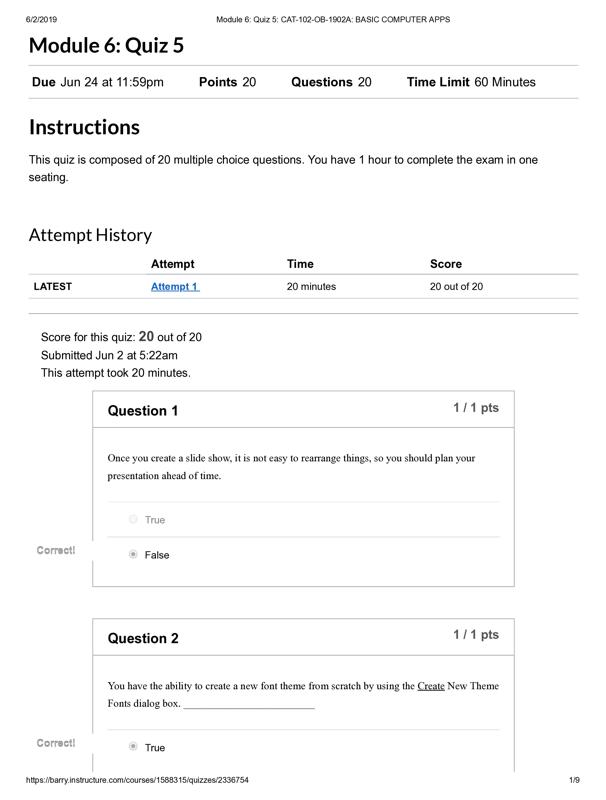 6/2/2019 Module 6: Quiz 5: CAT-102-OB-1902A: BASIC COMPUTER APPS

Module 6: Quiz 5

Due Jun 24 at 11:59pm Points 20 Questions 20 Time Limit 60 Minutes

Instructions

This quiz is composed of 20 multiple choice questions. You have 1 hour to complete the exam in one seating.

Attempt History

| | Attempt | Time | Score |
|---|---|---|---|
| LATEST | Attempt 1 | 20 minutes | 20 out of 20 |

Score for this quiz: 20 out of 20
Submitted Jun 2 at 5:22am
This attempt took 20 minutes.

Question 1 1 / 1 pts

Once you create a slide show, it is not easy to rearrange things, so you should plan your presentation ahead of time.

True

Correct!

False

Question 2 1 / 1 pts

You have the ability to create a new font theme from scratch by using the Create New Theme Fonts dialog box. ________________________

Correct!

True

https://barry.instructure.com/courses/1588315/quizzes/2336754 1/9